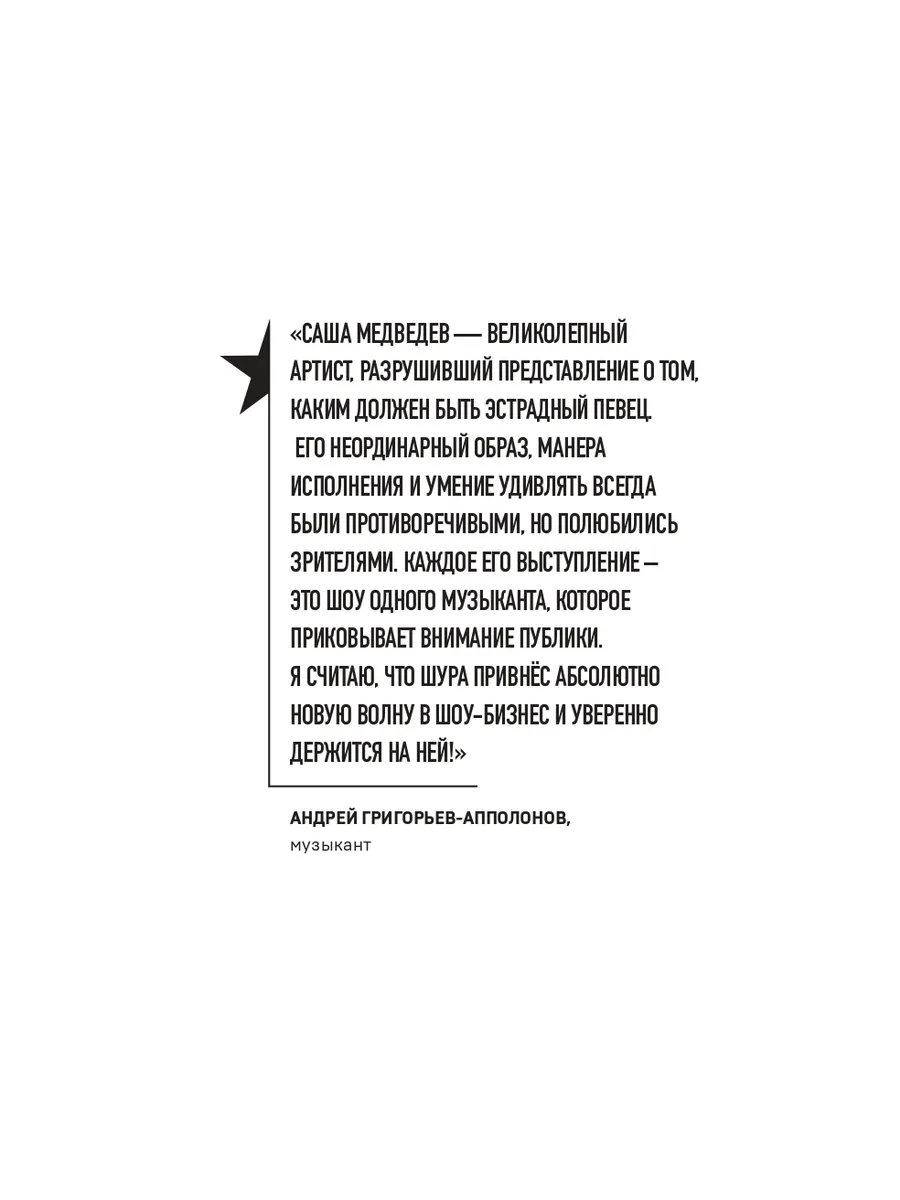 «САША МЕДВЕДЕВ — ВЕЛИКОЛЕПНЫЙ АРТИСТ, РАЗРУШИВШИЙ ПРЕДСТАВЛЕНИЕ О ТОМ, КАКИМ ДОЛЖЕН БЫТЬ ЭСТРАДНЫЙ ПЕВЕЦ. ЕГО НЕОРДИНАРНЫЙ ОБРАЗ, МАНЕРА ИСПОЛНЕНИЯ И УМЕНИЕ УДИВЛЯТЬ ВСЕГДА БЫЛИ ПРОТИВОРЕЧИВЫМИ, НО ПОЛЮБИЛИСЬ ЗРИТЕЛЯМИ. КАЖДОЕ ЕГО ВЫСТУПЛЕНИЕ – ЭТО ШОУ ОДНОГО МУЗЫКАНТА, КОТОРОЕ ПРИКОВЫВАЕТ ВНИМАНИЕ ПУБЛИКИ. Я СЧИТАЮ, ЧТО ШУРА ПРИВНЁС АБСОЛЮТНО НОВУЮ ВОЛНУ В ШОУ-БИЗНЕС И УВЕРЕННО ДЕРЖИТСЯ НА НЕЙ!»

АНДРЕЙ ГРИГОРЬЕВ-АППОЛОНОВ,
музыкант